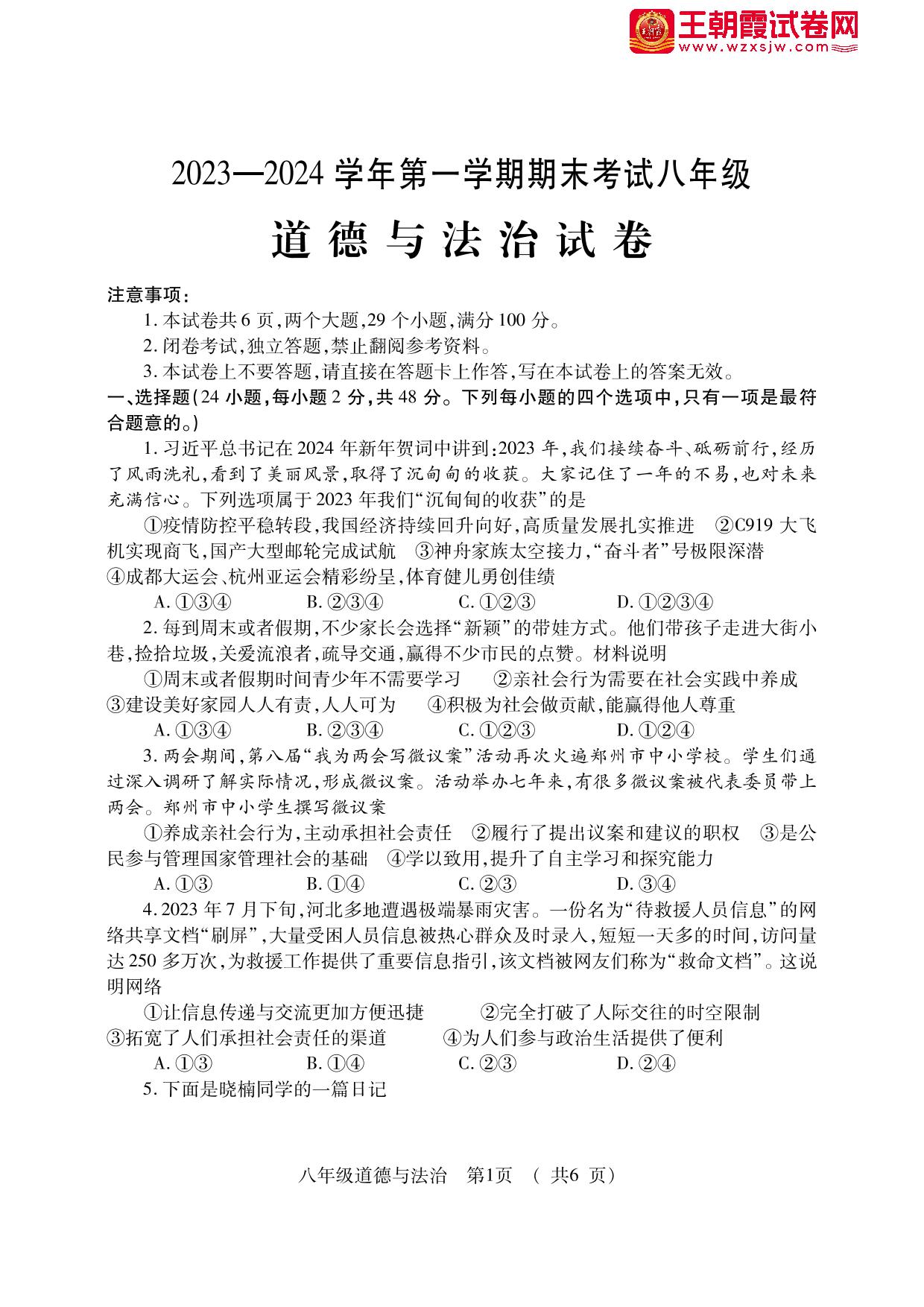 王朝霞试卷网
www.wzxsjw.com

2023—2024 学年第一学期期末考试八年级

道德与法治试卷

注意事项：

1. 本试卷共 6 页，两个大题，29 个小题，满分 100 分。

2. 闭卷考试，独立答题，禁止翻阅参考资料。

3. 本试卷上不要答题，请直接在答题卡上作答，写在本试卷上的答案无效。

一、选择题（24 小题，每小题 2 分，共 48 分。下列每小题的四个选项中，只有一项是最符合题意的。）

1. 习近平总书记在 2024 年新年贺词中讲到：2023 年，我们接续奋斗、砥砺前行，经历了风雨洗礼，看到了美丽风景，取得了沉甸甸的收获。大家记住了一年的不易，也对未来充满信心。下列选项属于 2023 年我们“沉甸甸的收获”的是

①疫情防控平稳转段，我国经济持续回升向好，高质量发展扎实推进　②C919 大飞机实现商飞，国产大型邮轮完成试航　③神舟家族太空接力，“奋斗者”号极限深潜　④成都大运会、杭州亚运会精彩纷呈，体育健儿勇创佳绩

A. ①③④　　B. ②③④　　C. ①②③　　D. ①②③④

2. 每到周末或者假期，不少家长会选择“新颖”的带娃方式。他们带孩子走进大街小巷，捡拾垃圾，关爱流浪者，疏导交通，赢得不少市民的点赞。材料说明

①周末或者假期时间青少年不需要学习　②亲社会行为需要在社会实践中养成　③建设美好家园人人有责，人人可为　④积极为社会做贡献，能赢得他人尊重

A. ①③④　　B. ②③④　　C. ①②③　　D. ①②④

3. 两会期间，第八届“我为两会写微议案”活动再次火遍郑州市中小学校。学生们通过深入调研了解实际情况，形成微议案。活动举办七年来，有很多微议案被代表委员带上两会。郑州市中小学生撰写微议案

①养成亲社会行为，主动承担社会责任　②履行了提出议案和建议的职权　③是公民参与管理国家管理社会的基础　④学以致用，提升了自主学习和探究能力

A. ①③　　B. ①④　　C. ②③　　D. ③④

4. 2023 年 7 月下旬，河北多地遭遇极端暴雨灾害。一份名为“待救援人员信息”的网络共享文档“刷屏”，大量受困人员信息被热心群众及时录入，短短一天多的时间，访问量达 250 多万次，为救援工作提供了重要信息指引，该文档被网友们称为“救命文档”。这说明网络

①让信息传递与交流更加方便迅捷　②完全打破了人际交往的时空限制　③拓宽了人们承担社会责任的渠道　④为人们参与政治生活提供了便利

A. ①③　　B. ①④　　C. ②③　　D. ②④

5. 下面是晓楠同学的一篇日记

八年级道德与法治　第1页　（共6 页）